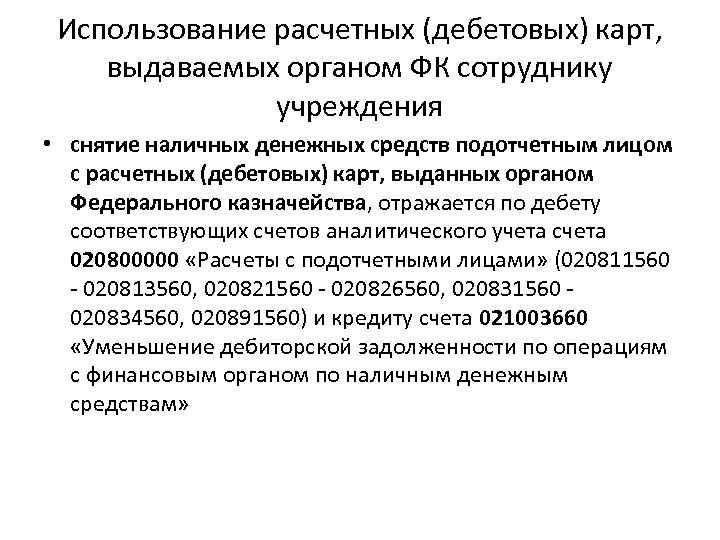 Использование расчетных (дебетовых) карт, выдаваемых органом ФК сотруднику учреждения

• снятие наличных денежных средств подотчетным лицом с расчетных (дебетовых) карт, выданных органом Федерального казначейства, отражается по дебету соответствующих счетов аналитического учета счета 020800000 «Расчеты с подотчетными лицами» (020811560 - 020813560, 020821560 - 020826560, 020831560 - 020834560, 020891560) и кредиту счета 021003660 «Уменьшение дебиторской задолженности по операциям с финансовым органом по наличным денежным средствам»